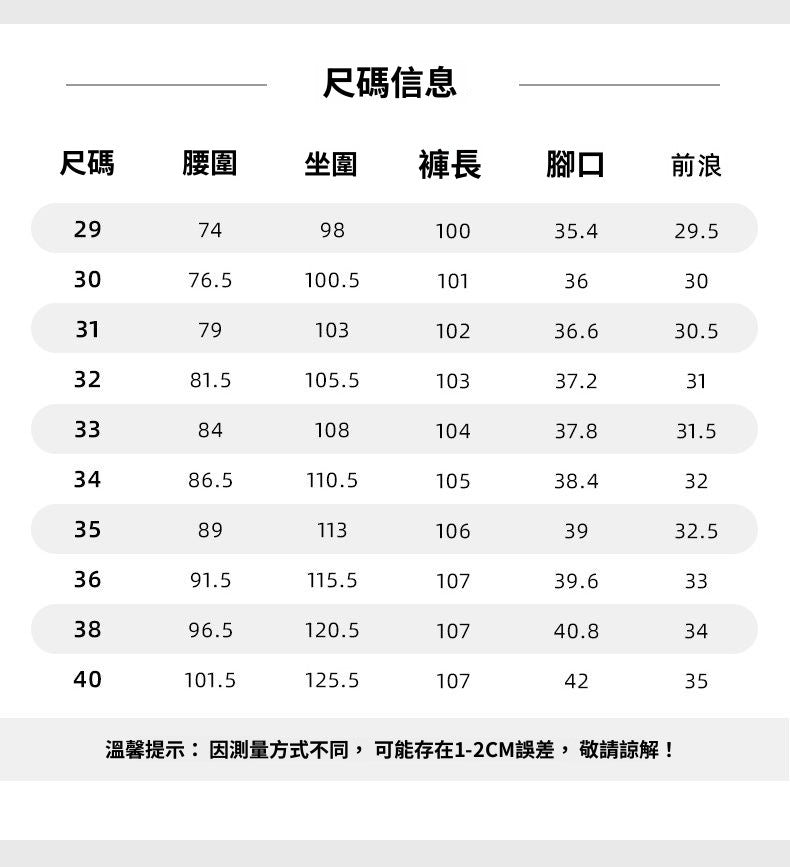 尺碼信息

| 尺碼 | 腰圍 | 坐圍 | 褲長 | 腳口 | 前浪 |
|---|---|---|---|---|---|
| 29 | 74 | 98 | 100 | 35.4 | 29.5 |
| 30 | 76.5 | 100.5 | 101 | 36 | 30 |
| 31 | 79 | 103 | 102 | 36.6 | 30.5 |
| 32 | 81.5 | 105.5 | 103 | 37.2 | 31 |
| 33 | 84 | 108 | 104 | 37.8 | 31.5 |
| 34 | 86.5 | 110.5 | 105 | 38.4 | 32 |
| 35 | 89 | 113 | 106 | 39 | 32.5 |
| 36 | 91.5 | 115.5 | 107 | 39.6 | 33 |
| 38 | 96.5 | 120.5 | 107 | 40.8 | 34 |
| 40 | 101.5 | 125.5 | 107 | 42 | 35 |

溫馨提示：因測量方式不同，可能存在1-2CM誤差，敬請諒解！